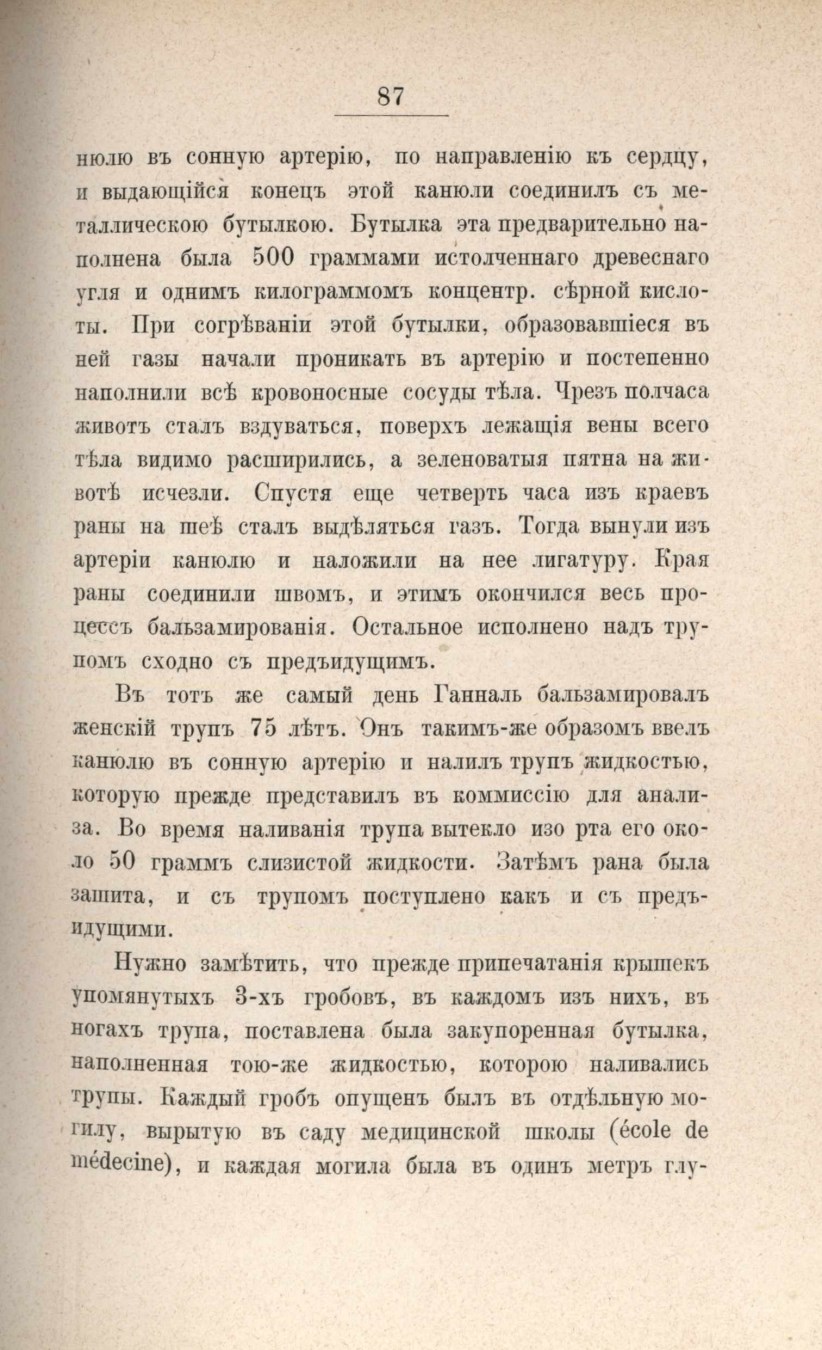 87

нюлю въ сонную артерію, по направленію къ сердцу, и выдающійся конецъ этой канюли соединилъ съ металлическою бутылкою. Бутылка эта предварительно наполнена была 500 граммами истолченнаго древеснаго угля и однимъ килограммомъ концентр. сѣрной кислоты. При согрѣваніи этой бутылки, образовавшіеся въ ней газы начали проникать въ артерію и постепенно наполнили всѣ кровоносные сосуды тѣла. Чрезъ полчаса животъ сталъ вздуваться, поверхъ лежащія вены всего тѣла видимо расширились, а зеленоватыя пятна на животѣ исчезли. Спустя еще четверть часа изъ краевъ раны на шеѣ сталъ выдѣляться газъ. Тогда вынули изъ артеріи канюлю и наложили на нее лигатуру. Края раны соединили швомъ, и этимъ окончился весь процессъ бальзамированія. Остальное исполнено надъ трупомъ сходно съ предъидущимъ.

Въ тотъ же самый день Ганналь бальзамировалъ женскій трупъ 75 лѣтъ. Онъ такимъ-же образомъ ввелъ канюлю въ сонную артерію и налилъ трупъ жидкостью, которую прежде представилъ въ коммиссію для анализа. Во время наливанія трупа вытекло изо рта его около 50 граммъ слизистой жидкости. Затѣмъ рана была зашита, и съ трупомъ поступлено какъ и съ предъидущими.

Нужно замѣтить, что прежде припечатанія крышекъ упомянутыхъ 3-хъ гробовъ, въ каждомъ изъ нихъ, въ ногахъ трупа, поставлена была закупоренная бутылка, наполненная тою-же жидкостью, которою наливались трупы. Каждый гробъ опущенъ былъ въ отдѣльную могилу, вырытую въ саду медицинской школы (école de médecine), и каждая могила была въ одинъ метръ глу-